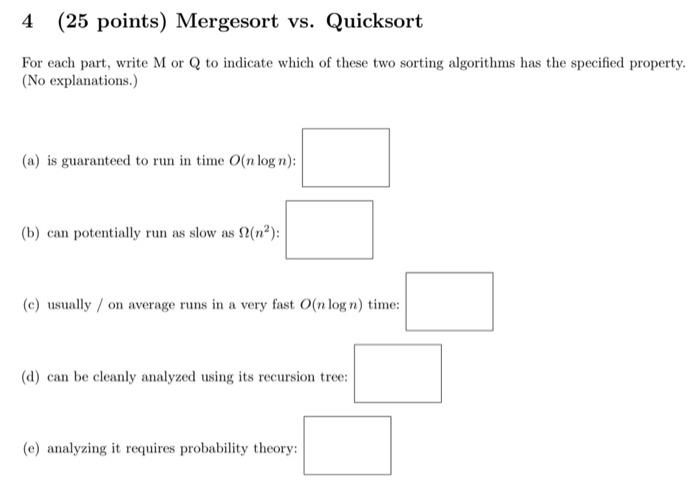 4 (25 points) Mergesort vs. Quicksort

For each part, write M or Q to indicate which of these two sorting algorithms has the specified property. (No explanations.)

(a) is guaranteed to run in time $O(n \log n)$:

(b) can potentially run as slow as $\Omega(n^2)$:

(c) usually / on average runs in a very fast $O(n \log n)$ time:

(d) can be cleanly analyzed using its recursion tree:

(e) analyzing it requires probability theory: